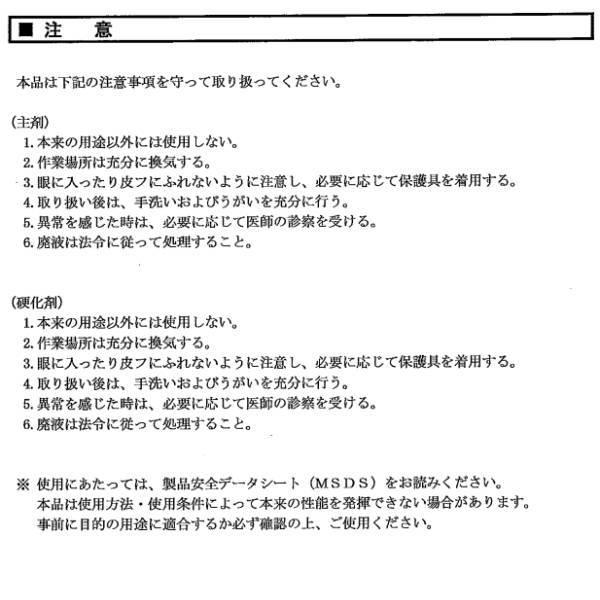 ■ 注　意

本品は下記の注意事項を守って取り扱ってください。

(主剤)
1. 本来の用途以外には使用しない。
2. 作業場所は充分に換気する。
3. 眼に入ったり皮フにふれないように注意し、必要に応じて保護具を着用する。
4. 取り扱い後は、手洗いおよびうがいを充分に行う。
5. 異常を感じた時は、必要に応じて医師の診察を受ける。
6. 廃液は法令に従って処理すること。

(硬化剤)
1. 本来の用途以外には使用しない。
2. 作業場所は充分に換気する。
3. 眼に入ったり皮フにふれないように注意し、必要に応じて保護具を着用する。
4. 取り扱い後は、手洗いおよびうがいを充分に行う。
5. 異常を感じた時は、必要に応じて医師の診察を受ける。
6. 廃液は法令に従って処理すること。

※ 使用にあたっては、製品安全データシート（ＭＳＤＳ）をお読みください。
本品は使用方法・使用条件によって本来の性能を発揮できない場合があります。
事前に目的の用途に適合するか必ず確認の上、ご使用ください。